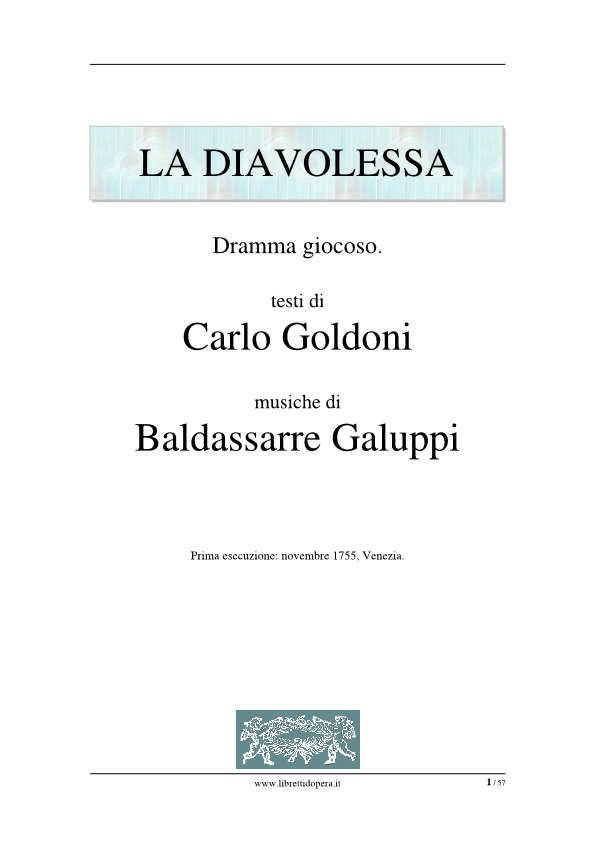 LA DIAVOLESSA

Dramma giocoso.

testi di

Carlo Goldoni

musiche di

Baldassarre Galuppi

Prima esecuzione: novembre 1755, Venezia.

www.librettidopera.it

1 / 57